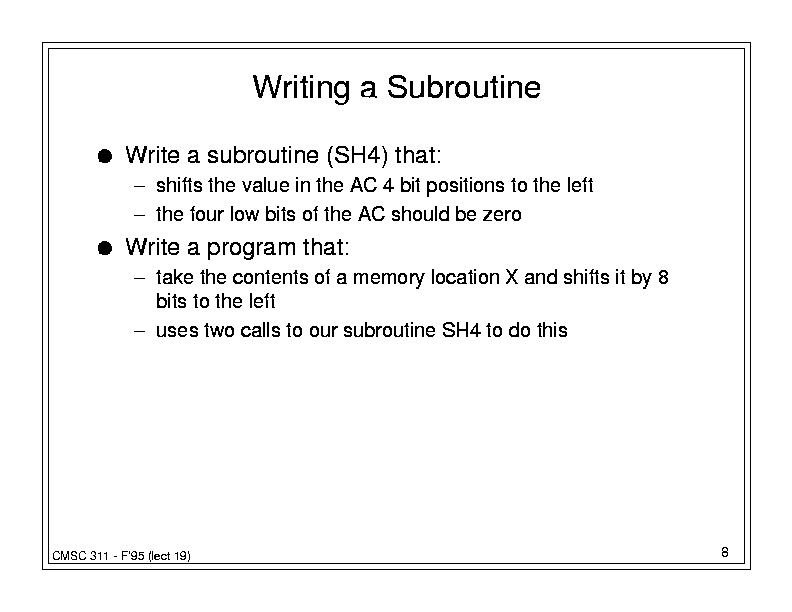 Writing a Subroutine

● Write a subroutine (SH4) that:
– shifts the value in the AC 4 bit positions to the left
– the four low bits of the AC should be zero

● Write a program that:
– take the contents of a memory location X and shifts it by 8 bits to the left
– uses two calls to our subroutine SH4 to do this

CMSC 311 - F'95 (lect 19)

8